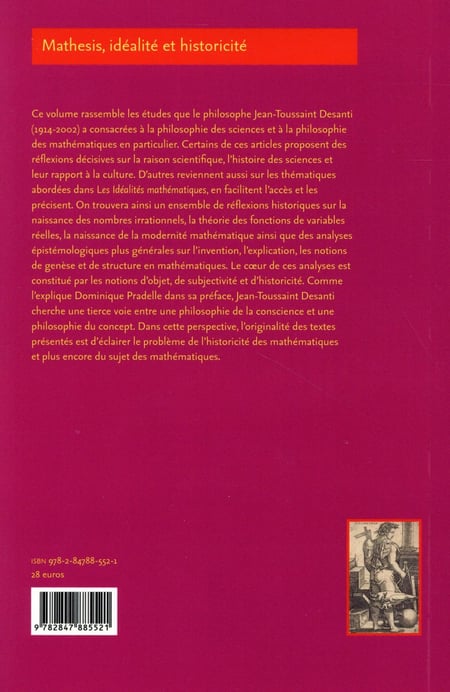 Mathesis, idéalité et historicité

Ce volume rassemble les études que le philosophe Jean-Toussaint Desanti (1914-2002) a consacrées à la philosophie des sciences et à la philosophie des mathématiques en particulier. Certains de ces articles proposent des réflexions décisives sur la raison scientifique, l'histoire des sciences et leur rapport à la culture. D'autres reviennent aussi sur les thématiques abordées dans Les Idéalités mathématiques, en facilitent l'accès et les précisent. On trouvera ainsi un ensemble de réflexions historiques sur la naissance des nombres irrationnels, la théorie des fonctions de variables réelles, la naissance de la modernité mathématique ainsi que des analyses épistémologiques plus générales sur l'invention, l'explication, les notions de genèse et de structure en mathématiques. Le cœur de ces analyses est constitué par les notions d'objet, de subjectivité et d'historicité. Comme l'explique Dominique Pradelle dans sa préface, Jean-Toussaint Desanti cherche une tierce voie entre une philosophie de la conscience et une philosophie du concept. Dans cette perspective, l'originalité des textes présentés est d'éclairer le problème de l'historicité des mathématiques et plus encore du sujet des mathématiques.

ISBN 978-2-84788-552-1
28 euros

9 782847 885521